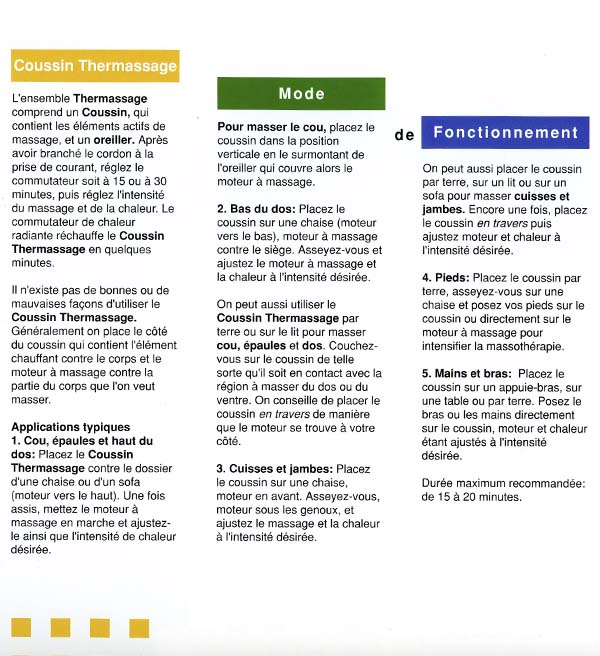 Coussin Thermassage

L'ensemble Thermassage comprend un Coussin, qui contient les éléments actifs de massage, et un oreiller. Après avoir branché le cordon à la prise de courant, réglez le commutateur soit à 15 ou à 30 minutes, puis réglez l'intensité du massage et de la chaleur. Le commutateur de chaleur radiante réchauffe le Coussin Thermassage en quelques minutes.

Il n'existe pas de bonnes ou de mauvaises façons d'utiliser le Coussin Thermassage. Généralement on place le côté du coussin qui contient l'élément chauffant contre le corps et le moteur à massage contre la partie du corps que l'on veut masser.

Applications typiques
1. Cou, épaules et haut du dos: Placez le Coussin Thermassage contre le dossier d'une chaise ou d'un sofa (moteur vers le haut). Une fois assis, mettez le moteur à massage en marche et ajustez-le ainsi que l'intensité de chaleur désirée.

Mode

Pour masser le cou, placez le coussin dans la position verticale en le surmontant de l'oreiller qui couvre alors le moteur à massage.

2. Bas du dos: Placez le coussin sur une chaise (moteur vers le bas), moteur à massage contre le siège. Asseyez-vous et ajustez le moteur à massage et la chaleur à l'intensité désirée.

On peut aussi utiliser le Coussin Thermassage par terre ou sur le lit pour masser cou, épaules et dos. Couchez-vous sur le coussin de telle sorte qu'il soit en contact avec la région à masser du dos ou du ventre. On conseille de placer le coussin en travers de manière que le moteur se trouve à votre côté.

3. Cuisses et jambes: Placez le coussin sur une chaise, moteur en avant. Asseyez-vous, moteur sous les genoux, et ajustez le massage et la chaleur à l'intensité désirée.

de Fonctionnement

On peut aussi placer le coussin par terre, sur un lit ou sur un sofa pour masser cuisses et jambes. Encore une fois, placez le coussin en travers puis ajustez moteur et chaleur à l'intensité désirée.

4. Pieds: Placez le coussin par terre, asseyez-vous sur une chaise et posez vos pieds sur le coussin ou directement sur le moteur à massage pour intensifier la massothérapie.

5. Mains et bras: Placez le coussin sur un appuie-bras, sur une table ou par terre. Posez le bras ou les mains directement sur le coussin, moteur et chaleur étant ajustés à l'intensité désirée.

Durée maximum recommandée: de 15 à 20 minutes.